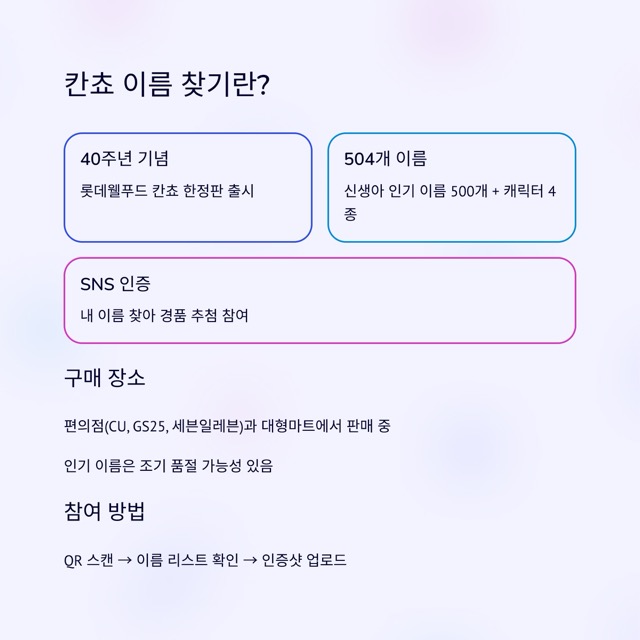 칸쵸 이름 찾기란?

40주년 기념

롯데웰푸드 칸쵸 한정판 출시

504개 이름

신생아 인기 이름 500개 + 캐릭터 4종

SNS 인증

내 이름 찾아 경품 추첨 참여

구매 장소

편의점(CU, GS25, 세븐일레븐)과 대형마트에서 판매 중

인기 이름은 조기 품절 가능성 있음

참여 방법

QR 스캔 → 이름 리스트 확인 → 인증샷 업로드